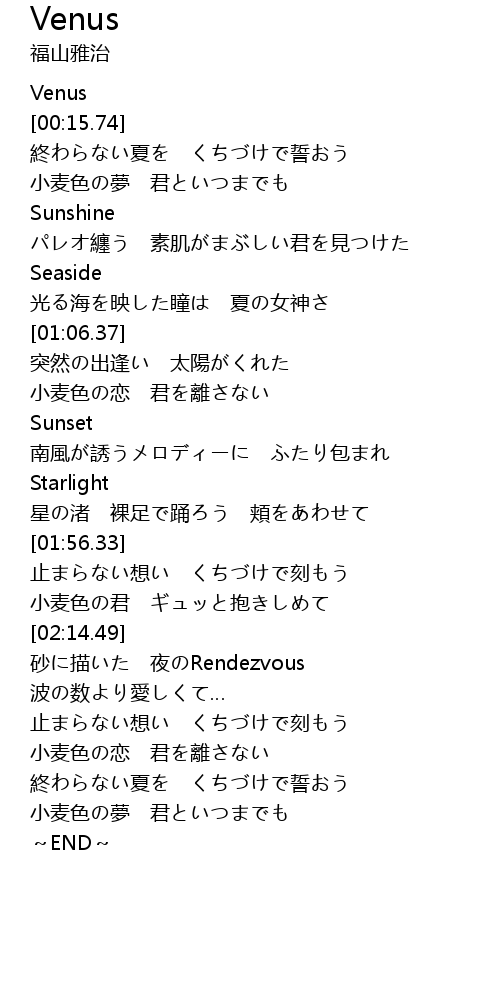 Venus
福山雅治

Venus
[00:15.74]
終わらない夏を　くちづけで誓おう
小麦色の夢　君といつまでも
Sunshine
パレオ纏う　素肌がまぶしい君を見つけた
Seaside
光る海を映した瞳は　夏の女神さ
[01:06.37]
突然の出逢い　太陽がくれた
小麦色の恋　君を離さない
Sunset
南風が誘うメロディーに　ふたり包まれ
Starlight
星の渚　裸足で踊ろう　頬をあわせて
[01:56.33]
止まらない想い　くちづけで刻もう
小麦色の君　ギュッと抱きしめて
[02:14.49]
砂に描いた　夜のRendezvous
波の数より愛しくて…
止まらない想い　くちづけで刻もう
小麦色の恋　君を離さない
終わらない夏を　くちづけで誓おう
小麦色の夢　君といつまでも
～END～